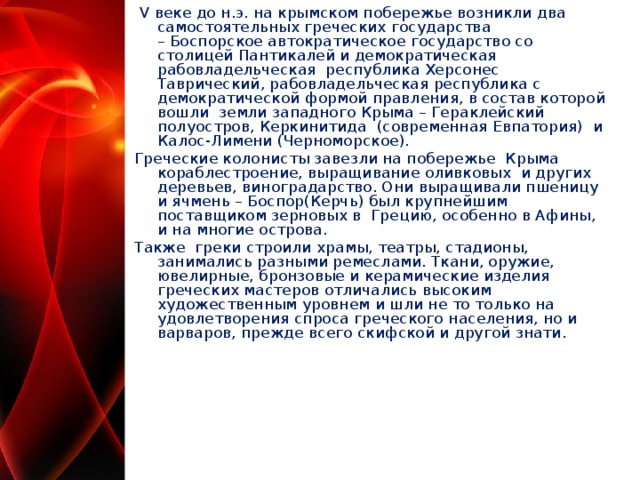 V веке до н.э. на крымском побережье возникли два самостоятельных греческих государства – Боспорское автократическое государство со столицей Пантикалей и демократическая рабовладельческая республика Херсонес Таврический, рабовладельческая республика с демократической формой правления, в состав которой вошли земли западного Крыма – Гераклейский полуостров, Керкинитида (современная Евпатория) и Калос-Лимени (Черноморское).

Греческие колонисты завезли на побережье Крыма кораблестроение, выращивание оливковых и других деревьев, виноградарство. Они выращивали пшеницу и ячмень – Боспор(Керчь) был крупнейшим поставщиком зерновых в Грецию, особенно в Афины, и на многие острова.

Также греки строили храмы, театры, стадионы, занимались разными ремеслами. Ткани, оружие, ювелирные, бронзовые и керамические изделия греческих мастеров отличались высоким художественным уровнем и шли не то только на удовлетворения спроса греческого населения, но и варваров, прежде всего скифской и другой знати.